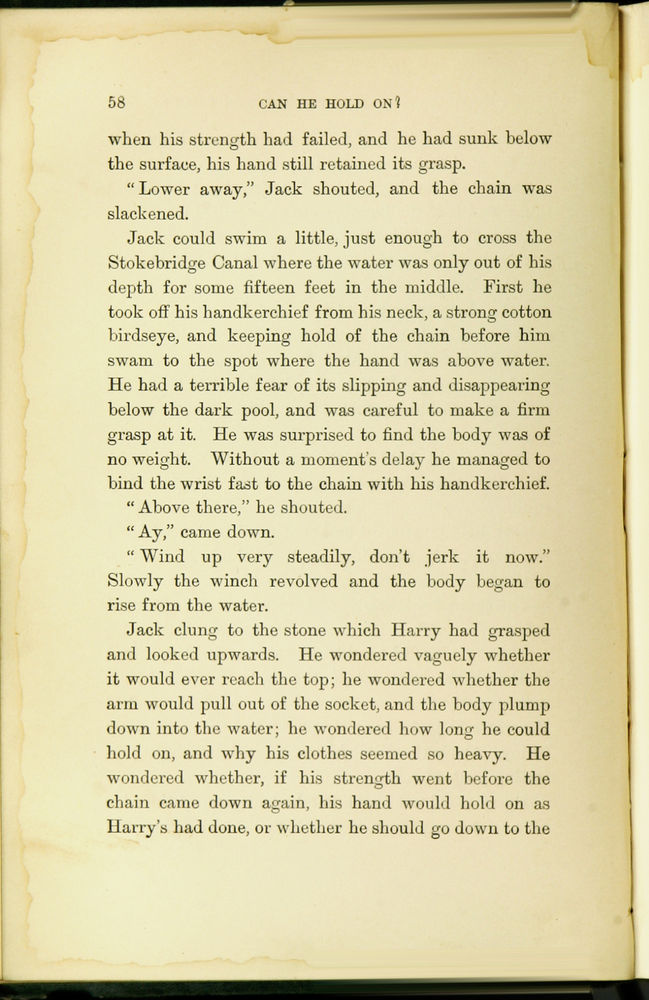 58 CAN HE HOLD ON?

when his strength had failed, and he had sunk below the surface, his hand still retained its grasp.

"Lower away," Jack shouted, and the chain was slackened.

Jack could swim a little, just enough to cross the Stokebridge Canal where the water was only out of his depth for some fifteen feet in the middle. First he took off his handkerchief from his neck, a strong cotton birdseye, and keeping hold of the chain before him swam to the spot where the hand was above water. He had a terrible fear of its slipping and disappearing below the dark pool, and was careful to make a firm grasp at it. He was surprised to find the body was of no weight. Without a moment's delay he managed to bind the wrist fast to the chain with his handkerchief.

"Above there," he shouted.

"Ay," came down.

"Wind up very steadily, don't jerk it now." Slowly the winch revolved and the body began to rise from the water.

Jack clung to the stone which Harry had grasped and looked upwards. He wondered vaguely whether it would ever reach the top; he wondered whether the arm would pull out of the socket, and the body plump down into the water; he wondered how long he could hold on, and why his clothes seemed so heavy. He wondered whether, if his strength went before the chain came down again, his hand would hold on as Harry's had done, or whether he should go down to the